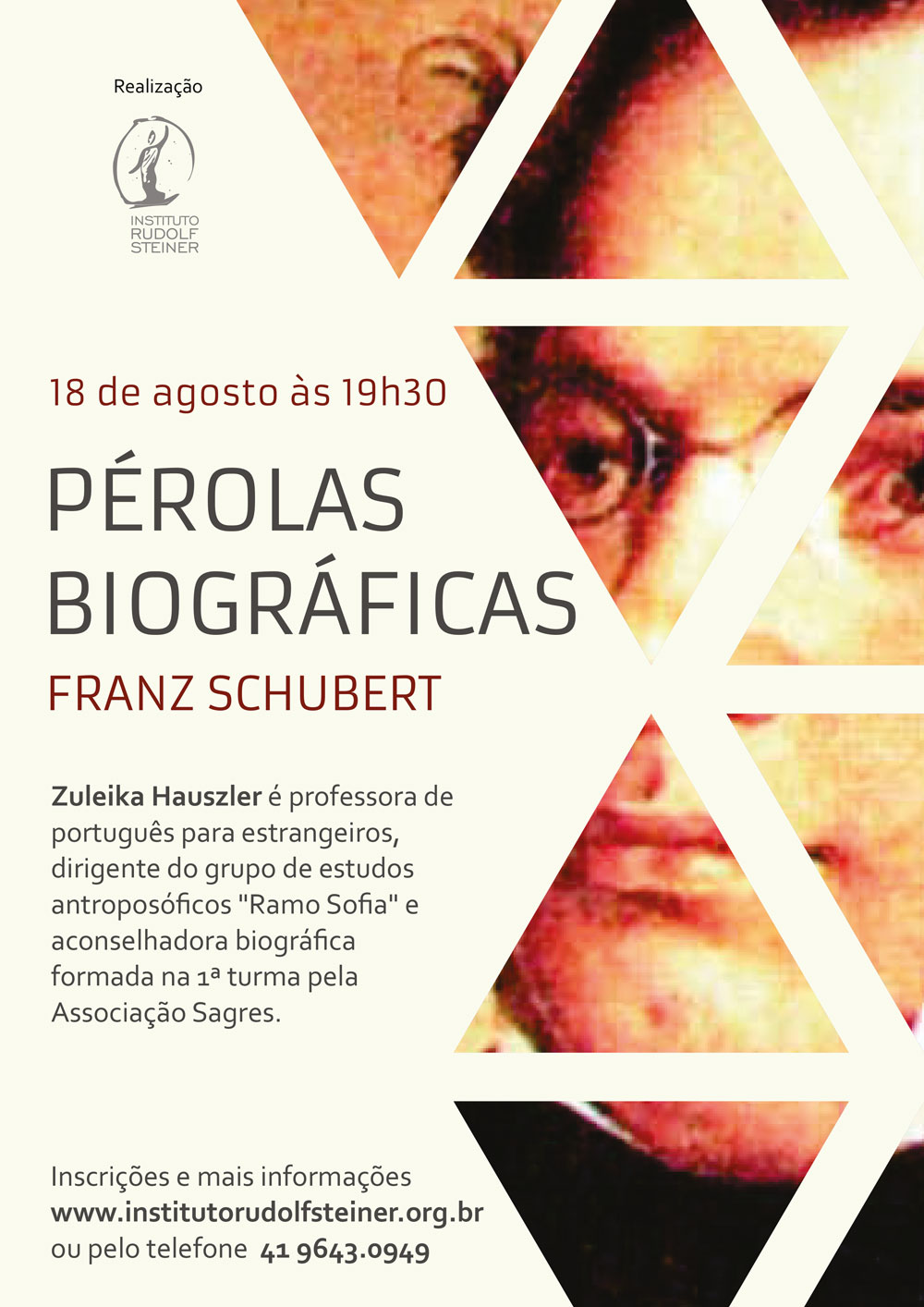 Realização

INSTITUTO
RUDOLF
STEINER

18 de agosto às 19h30

PÉROLAS
BIOGRÁFICAS

FRANZ SCHUBERT

Zuleika Hauszler é professora de português para estrangeiros, dirigente do grupo de estudos antroposóficos "Ramo Sofia" e aconselhadora biográfica formada na 1ª turma pela Associação Sagres.

Inscrições e mais informações
www.institutorudolfsteiner.org.br
ou pelo telefone 41 9643.0949